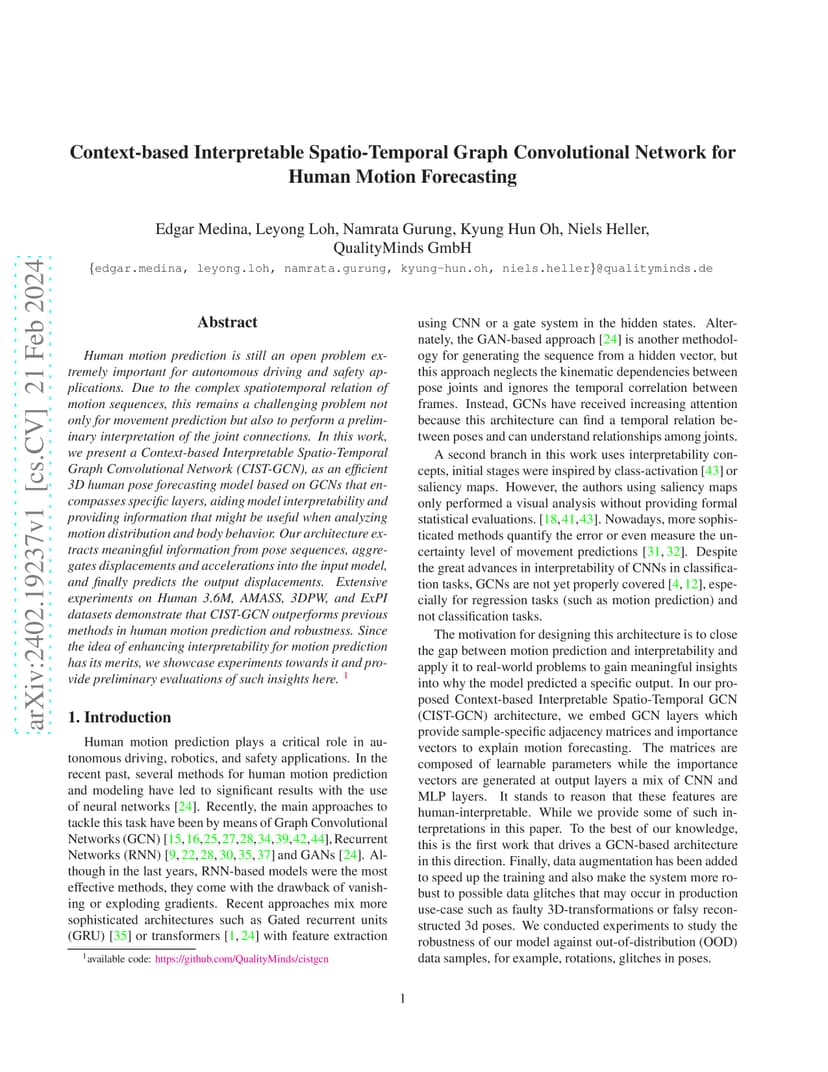 arXiv:2402.19237v1 [cs.CV] 21 Feb 2024

Context-based Interpretable Spatio-Temporal Graph Convolutional Network for Human Motion Forecasting

Edgar Medina, Leyong Loh, Namrata Gurung, Kyung Hun Oh, Niels Heller, QualityMinds GmbH
{edgar.medina, leyong.loh, namrata.gurung, kyung-hun.oh, niels.heller}@qualityminds.de

Abstract

Human motion prediction is still an open problem extremely important for autonomous driving and safety applications. Due to the complex spatiotemporal relation of motion sequences, this remains a challenging problem not only for movement prediction but also to perform a preliminary interpretation of the joint connections. In this work, we present a Context-based Interpretable Spatio-Temporal Graph Convolutional Network (CIST-GCN), as an efficient 3D human pose forecasting model based on GCNs that encompasses specific layers, aiding model interpretability and providing information that might be useful when analyzing motion distribution and body behavior. Our architecture extracts meaningful information from pose sequences, aggregates displacements and accelerations into the input model, and finally predicts the output displacements. Extensive experiments on Human 3.6M, AMASS, 3DPW, and ExPI datasets demonstrate that CIST-GCN outperforms previous methods in human motion prediction and robustness. Since the idea of enhancing interpretability for motion prediction has its merits, we showcase experiments towards it and provide preliminary evaluations of such insights here. $^1$

1. Introduction

Human motion prediction plays a critical role in autonomous driving, robotics, and safety applications. In the recent past, several methods for human motion prediction and modeling have led to significant results with the use of neural networks [24]. Recently, the main approaches to tackle this task have been by means of Graph Convolutional Networks (GCN) [15,16,25,27,28,34,39,42,44], Recurrent Networks (RNN) [9, 22, 28, 30, 35, 37] and GANs [24]. Although in the last years, RNN-based models were the most effective methods, they come with the drawback of vanishing or exploding gradients. Recent approaches mix more sophisticated architectures such as Gated recurrent units (GRU) [35] or transformers [1, 24] with feature extraction

$^1$available code: https://github.com/QualityMinds/cistgcn

using CNN or a gate system in the hidden states. Alternately, the GAN-based approach [24] is another methodology for generating the sequence from a hidden vector, but this approach neglects the kinematic dependencies between pose joints and ignores the temporal correlation between frames. Instead, GCNs have received increasing attention because this architecture can find a temporal relation between poses and can understand relationships among joints.

A second branch in this work uses interpretability concepts, initial stages were inspired by class-activation [43] or saliency maps. However, the authors using saliency maps only performed a visual analysis without providing formal statistical evaluations. [18,41,43]. Nowadays, more sophisticated methods quantify the error or even measure the uncertainty level of movement predictions [31, 32]. Despite the great advances in interpretability of CNNs in classification tasks, GCNs are not yet properly covered [4, 12], especially for regression tasks (such as motion prediction) and not classification tasks.

The motivation for designing this architecture is to close the gap between motion prediction and interpretability and apply it to real-world problems to gain meaningful insights into why the model predicted a specific output. In our proposed Context-based Interpretable Spatio-Temporal GCN (CIST-GCN) architecture, we embed GCN layers which provide sample-specific adjacency matrices and importance vectors to explain motion forecasting. The matrices are composed of learnable parameters while the importance vectors are generated at output layers a mix of CNN and MLP layers. It stands to reason that these features are human-interpretable. While we provide some of such interpretations in this paper. To the best of our knowledge, this is the first work that drives a GCN-based architecture in this direction. Finally, data augmentation has been added to speed up the training and also make the system more robust to possible data glitches that may occur in production use-case such as faulty 3D-transformations or falsy reconstructed 3d poses. We conducted experiments to study the robustness of our model against out-of-distribution (OOD) data samples, for example, rotations, glitches in poses.

1